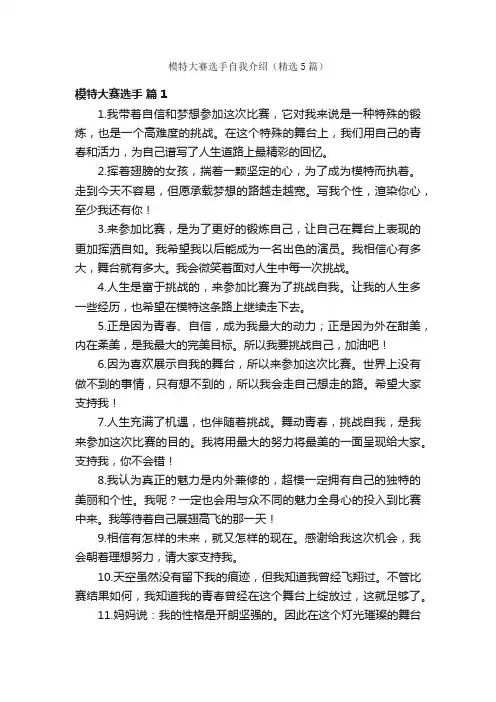 模特大赛选手自我介绍（精选5篇）

模特大赛选手 篇1

1.我带着自信和梦想参加这次比赛，它对我来说是一种特殊的锻炼，也是一个高难度的挑战。在这个特殊的舞台上，我们用自己的青春和活力，为自己谱写了人生道路上最精彩的回忆。

2.挥着翅膀的女孩，揣着一颗坚定的心，为了成为模特而执着。走到今天不容易，但愿承载梦想的路越走越宽。写我个性，渲染你心，至少我还有你！

3.来参加比赛，是为了更好的锻炼自己，让自己在舞台上表现的更加挥洒自如。我希望我以后能成为一名出色的演员。我相信心有多大，舞台就有多大。我会微笑着面对人生中每一次挑战。

4.人生是富于挑战的，来参加比赛为了挑战自我。让我的人生多一些经历，也希望在模特这条路上继续走下去。

5.正是因为青春、自信，成为我最大的动力；正是因为外在甜美，内在柔美，是我最大的完美目标。所以我要挑战自己，加油吧！

6.因为喜欢展示自我的舞台，所以来参加这次比赛。世界上没有做不到的事情，只有想不到的，所以我会走自己想走的路。希望大家支持我！

7.人生充满了机遇，也伴随着挑战。舞动青春，挑战自我，是我来参加这次比赛的目的。我将用最大的努力将最美的一面呈现给大家。支持我，你不会错！

8.我认为真正的魅力是内外兼修的，超模一定拥有自己的独特的美丽和个性。我呢？一定也会用与众不同的魅力全身心的投入到比赛中来。我等待着自己展翅高飞的那一天！

9.相信有怎样的未来，就又怎样的现在。感谢给我这次机会，我会朝着理想努力，请大家支持我。

10.天空虽然没有留下我的痕迹，但我知道我曾经飞翔过。不管比赛结果如何，我知道我的青春曾经在这个舞台上绽放过，这就足够了。

11.妈妈说：我的性格是开朗坚强的。因此在这个灯光璀璨的舞台